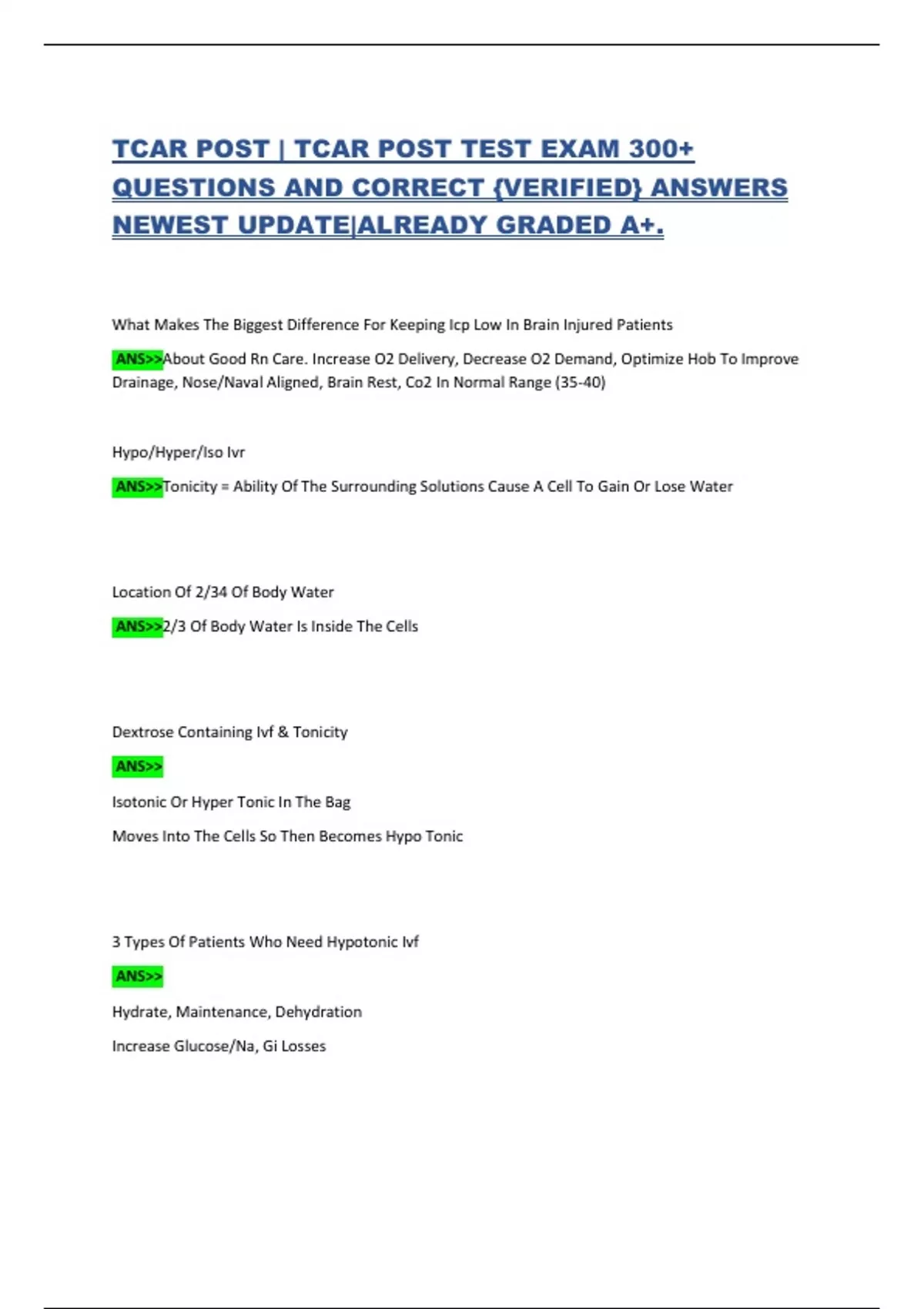 TCAR POST | TCAR POST TEST EXAM 300+ QUESTIONS AND CORRECT {VERIFIED} ANSWERS NEWEST UPDATE|ALREADY GRADED A+.

What Makes The Biggest Difference For Keeping Icp Low In Brain Injured Patients

ANS>>About Good Rn Care. Increase O2 Delivery, Decrease O2 Demand, Optimize Hob To Improve Drainage, Nose/Naval Aligned, Brain Rest, Co2 In Normal Range (35-40)

Hypo/Hyper/Iso Ivr

ANS>>Tonicity = Ability Of The Surrounding Solutions Cause A Cell To Gain Or Lose Water

Location Of 2/34 Of Body Water

ANS>>2/3 Of Body Water Is Inside The Cells

Dextrose Containing Ivf & Tonicity

ANS>>

Isotonic Or Hyper Tonic In The Bag

Moves Into The Cells So Then Becomes Hypo Tonic

3 Types Of Patients Who Need Hypotonic Ivf

ANS>>

Hydrate, Maintenance, Dehydration

Increase Glucose/Na, Gi Losses